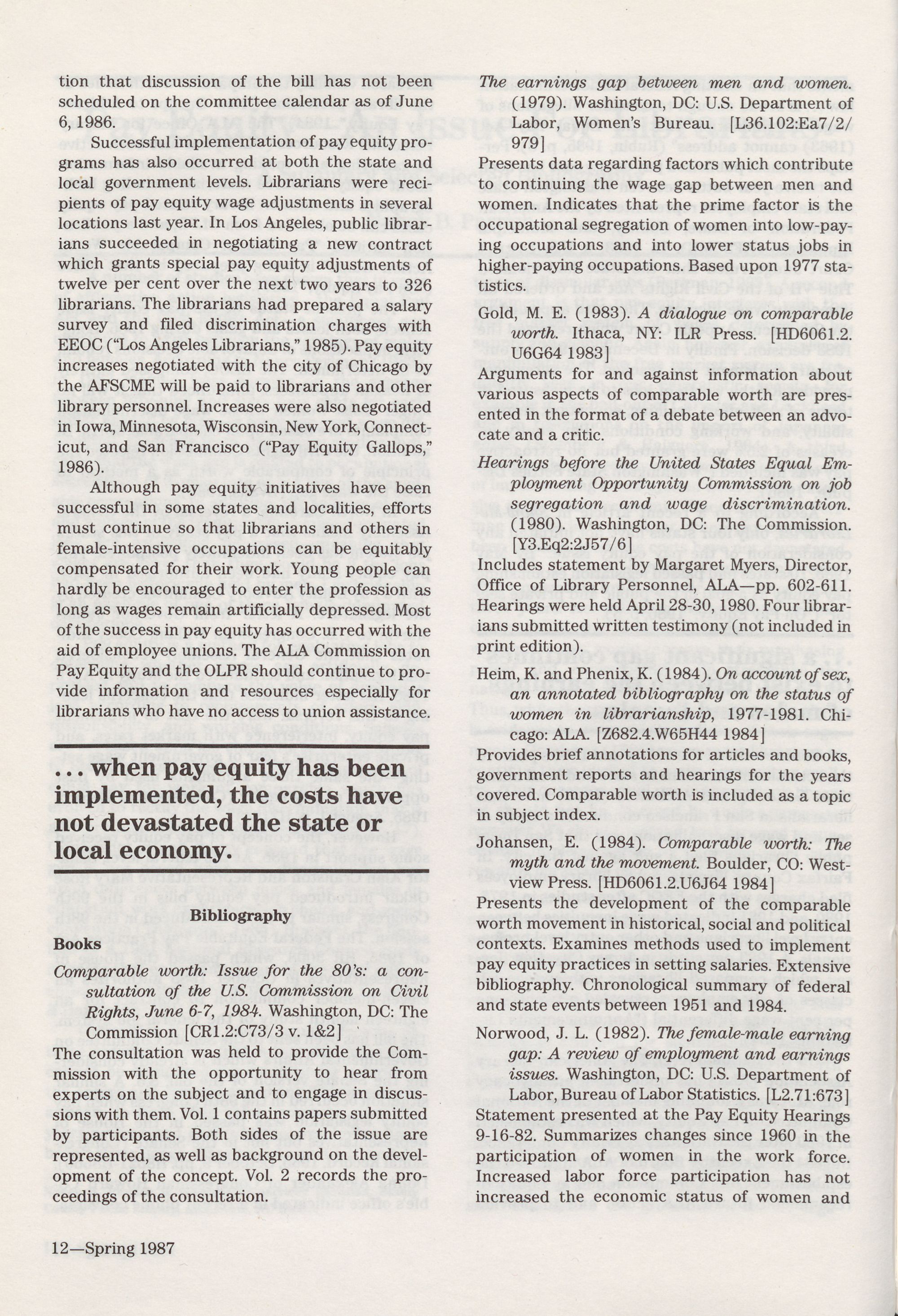 tion that discussion of the bill has not been scheduled on the committee calendar as of June 6, 1986.

Successful implementation of pay equity programs has also occurred at both the state and local government levels. Librarians were recipients of pay equity wage adjustments in several locations last year. In Los Angeles, public librarians succeeded in negotiating a new contract which grants special pay equity adjustments of twelve per cent over the next two years to 326 librarians. The librarians had prepared a salary survey and filed discrimination charges with EEOC ("Los Angeles Librarians," 1985). Pay equity increases negotiated with the city of Chicago by the AFSCME will be paid to librarians and other library personnel. Increases were also negotiated in Iowa, Minnesota, Wisconsin, New York, Connecticut, and San Francisco ("Pay Equity Gallops," 1986).

Although pay equity initiatives have been successful in some states and localities, efforts must continue so that librarians and others in female-intensive occupations can be equitably compensated for their work. Young people can hardly be encouraged to enter the profession as long as wages remain artificially depressed. Most of the success in pay equity has occurred with the aid of employee unions. The ALA Commission on Pay Equity and the OLPR should continue to provide information and resources especially for librarians who have no access to union assistance.

... when pay equity has been implemented, the costs have not devastated the state or local economy.

Bibliography

Books

Comparable worth: Issue for the 80's: a consultation of the U.S. Commission on Civil Rights, June 6-7, 1984. Washington, DC: The Commission [CR1.2:C73/3 v. 1&2]
The consultation was held to provide the Commission with the opportunity to hear from experts on the subject and to engage in discussions with them. Vol. 1 contains papers submitted by participants. Both sides of the issue are represented, as well as background on the development of the concept. Vol. 2 records the proceedings of the consultation.

The earnings gap between men and women. (1979). Washington, DC: U.S. Department of Labor, Women's Bureau. [L36.102:Ea7/2/979]
Presents data regarding factors which contribute to continuing the wage gap between men and women. Indicates that the prime factor is the occupational segregation of women into low-paying occupations and into lower status jobs in higher-paying occupations. Based upon 1977 statistics.

Gold, M. E. (1983). A dialogue on comparable worth. Ithaca, NY: ILR Press. [HD6061.2. U6G64 1983]
Arguments for and against information about various aspects of comparable worth are presented in the format of a debate between an advocate and a critic.

Hearings before the United States Equal Employment Opportunity Commission on job segregation and wage discrimination. (1980). Washington, DC: The Commission. [Y3.Eq2:2J57/6]
Includes statement by Margaret Myers, Director, Office of Library Personnel, ALA—pp. 602-611. Hearings were held April 28-30, 1980. Four librarians submitted written testimony (not included in print edition).

Heim, K. and Phenix, K. (1984). On account of sex, an annotated bibliography on the status of women in librarianship, 1977-1981. Chicago: ALA. [Z682.4.W65H44 1984]
Provides brief annotations for articles and books, government reports and hearings for the years covered. Comparable worth is included as a topic in subject index.

Johansen, E. (1984). Comparable worth: The myth and the movement. Boulder, CO: Westview Press. [HD6061.2.U6J64 1984]
Presents the development of the comparable worth movement in historical, social and political contexts. Examines methods used to implement pay equity practices in setting salaries. Extensive bibliography. Chronological summary of federal and state events between 1951 and 1984.

Norwood, J. L. (1982). The female-male earning gap: A review of employment and earnings issues. Washington, DC: U.S. Department of Labor, Bureau of Labor Statistics. [L2.71:673]
Statement presented at the Pay Equity Hearings 9-16-82. Summarizes changes since 1960 in the participation of women in the work force. Increased labor force participation has not increased the economic status of women and

12—Spring 1987